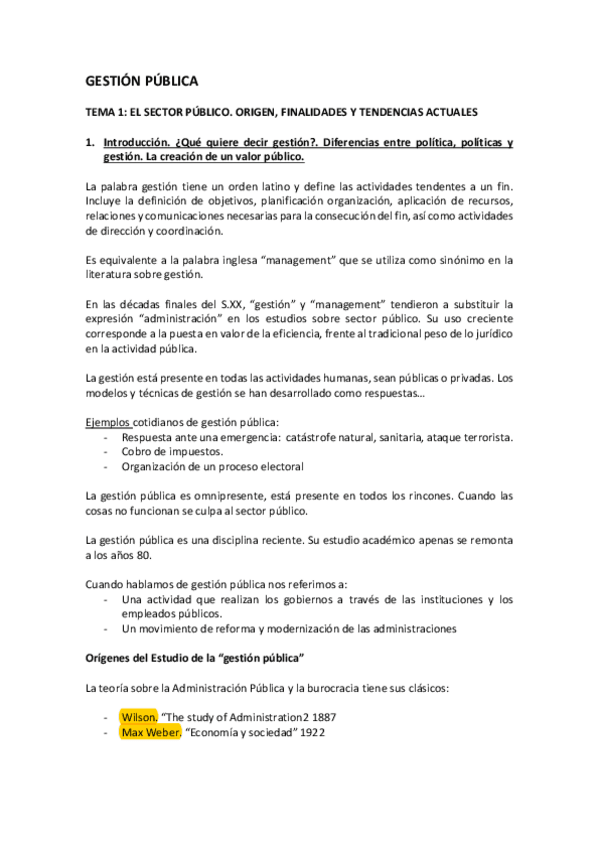 GESTIÓN PÚBLICA

TEMA 1: EL SECTOR PÚBLICO. ORIGEN, FINALIDADES Y TENDENCIAS ACTUALES

1. Introducción. ¿Qué quiere decir gestión?. Diferencias entre política, políticas y gestión. La creación de un valor público.

La palabra gestión tiene un orden latino y define las actividades tendentes a un fin. Incluye la definición de objetivos, planificación organización, aplicación de recursos, relaciones y comunicaciones necesarias para la consecución del fin, así como actividades de dirección y coordinación.

Es equivalente a la palabra inglesa "management" que se utiliza como sinónimo en la literatura sobre gestión.

En las décadas finales del S.XX, "gestión" y "management" tendieron a substituir la expresión "administración" en los estudios sobre sector público. Su uso creciente corresponde a la puesta en valor de la eficiencia, frente al tradicional peso de lo jurídico en la actividad pública.

La gestión está presente en todas las actividades humanas, sean públicas o privadas. Los modelos y técnicas de gestión se han desarrollado como respuestas…

Ejemplos cotidianos de gestión pública:
- Respuesta ante una emergencia: catástrofe natural, sanitaria, ataque terrorista.
- Cobro de impuestos.
- Organización de un proceso electoral

La gestión pública es omnipresente, está presente en todos los rincones. Cuando las cosas no funcionan se culpa al sector público.

La gestión pública es una disciplina reciente. Su estudio académico apenas se remonta a los años 80.

Cuando hablamos de gestión pública nos referimos a:
- Una actividad que realizan los gobiernos a través de las instituciones y los empleados públicos.
- Un movimiento de reforma y modernización de las administraciones

Orígenes del Estudio de la "gestión pública"

La teoría sobre la Administración Pública y la burocracia tiene sus clásicos:

- Wilson. "The study of Administration2 1887
- Max Weber. "Economía y sociedad" 1922